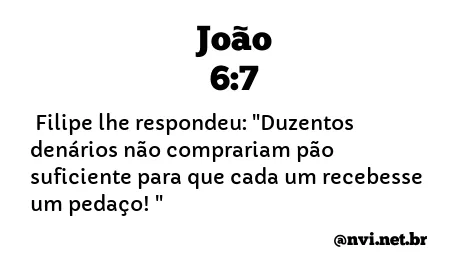 João
6:7

Filipe lhe respondeu: "Duzentos denários não comprariam pão suficiente para que cada um recebesse um pedaço! "

@nvi.net.br